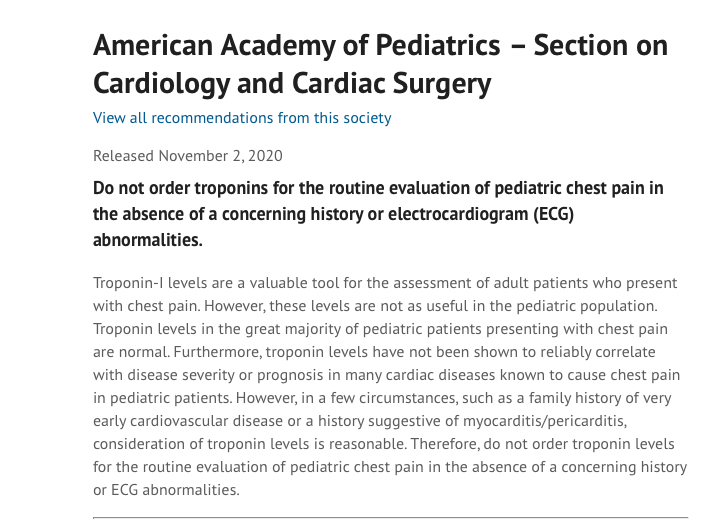 American Academy of Pediatrics – Section on Cardiology and Cardiac Surgery

View all recommendations from this society

Released November 2, 2020

Do not order troponins for the routine evaluation of pediatric chest pain in the absence of a concerning history or electrocardiogram (ECG) abnormalities.

Troponin-I levels are a valuable tool for the assessment of adult patients who present with chest pain. However, these levels are not as useful in the pediatric population. Troponin levels in the great majority of pediatric patients presenting with chest pain are normal. Furthermore, troponin levels have not been shown to reliably correlate with disease severity or prognosis in many cardiac diseases known to cause chest pain in pediatric patients. However, in a few circumstances, such as a family history of very early cardiovascular disease or a history suggestive of myocarditis/pericarditis, consideration of troponin levels is reasonable. Therefore, do not order troponin levels for the routine evaluation of pediatric chest pain in the absence of a concerning history or ECG abnormalities.